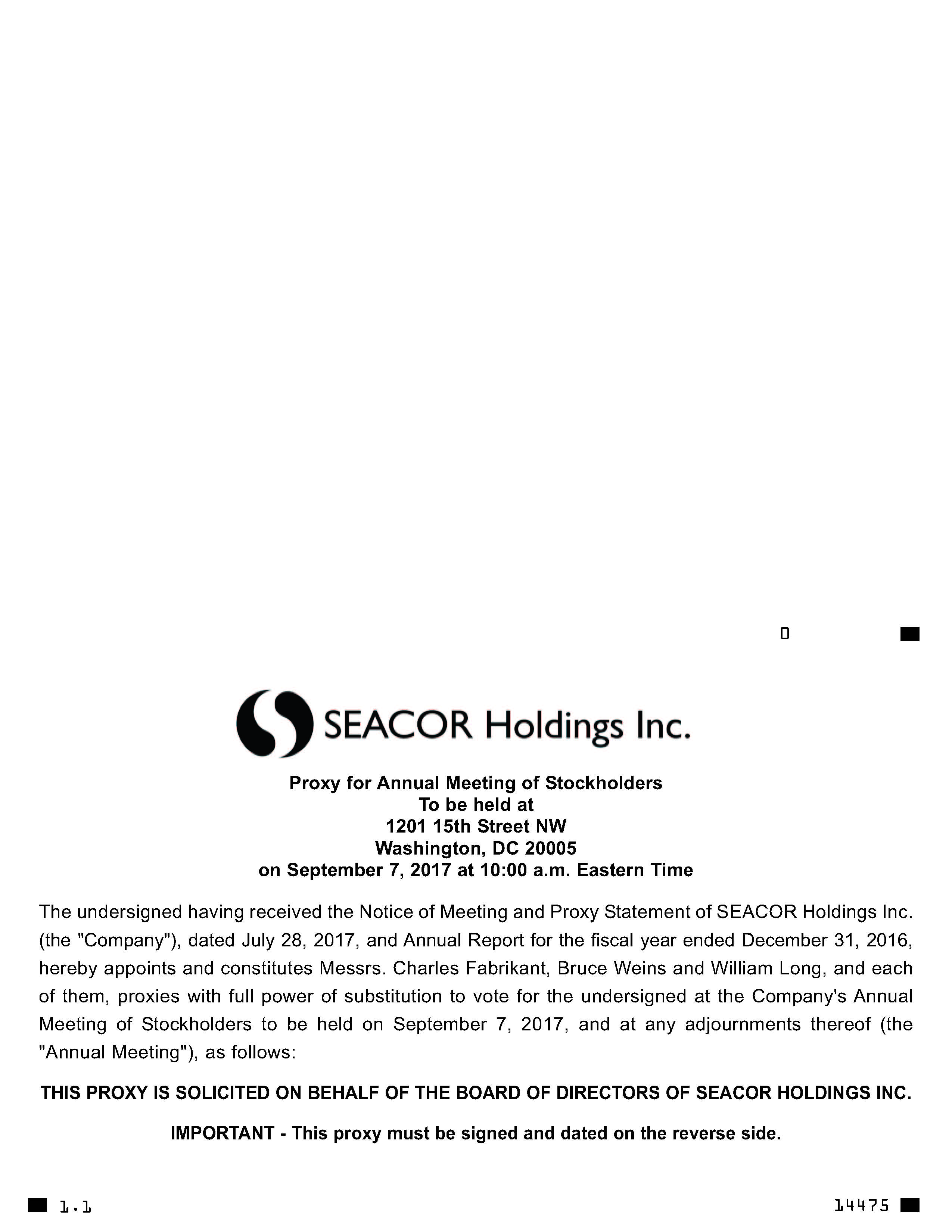 0

SEACOR Holdings Inc.

Proxy for Annual Meeting of Stockholders
To be held at
1201 15th Street NW
Washington, DC 20005
on September 7, 2017 at 10:00 a.m. Eastern Time

The undersigned having received the Notice of Meeting and Proxy Statement of SEACOR Holdings Inc. (the "Company"), dated July 28, 2017, and Annual Report for the fiscal year ended December 31, 2016, hereby appoints and constitutes Messrs. Charles Fabrikant, Bruce Weins and William Long, and each of them, proxies with full power of substitution to vote for the undersigned at the Company's Annual Meeting of Stockholders to be held on September 7, 2017, and at any adjournments thereof (the "Annual Meeting"), as follows:

THIS PROXY IS SOLICITED ON BEHALF OF THE BOARD OF DIRECTORS OF SEACOR HOLDINGS INC.

IMPORTANT - This proxy must be signed and dated on the reverse side.

1.1

14475